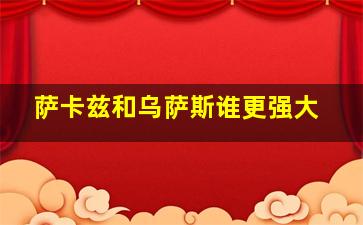 萨卡兹和乌萨斯谁更强大